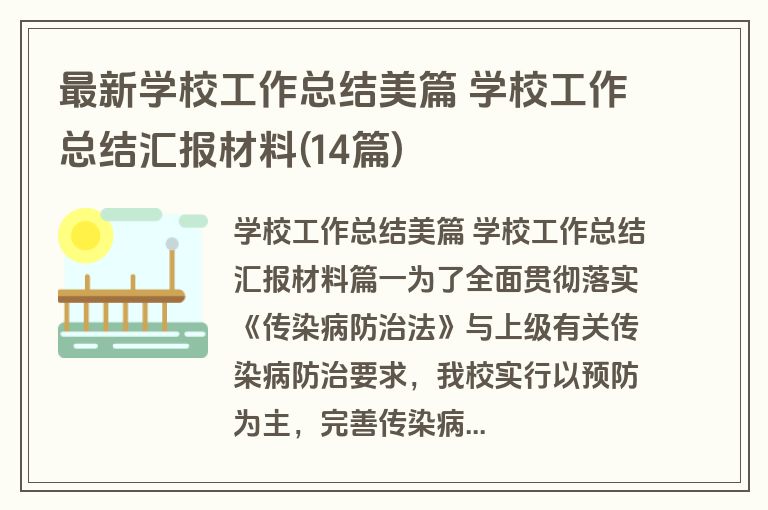 最新学校工作总结美篇 学校工作总结汇报材料(14篇)

学校工作总结美篇 学校工作总结汇报材料篇一为了全面贯彻落实《传染病防治法》与上级有关传染病防治要求，我校实行以预防为主，完善传染病...